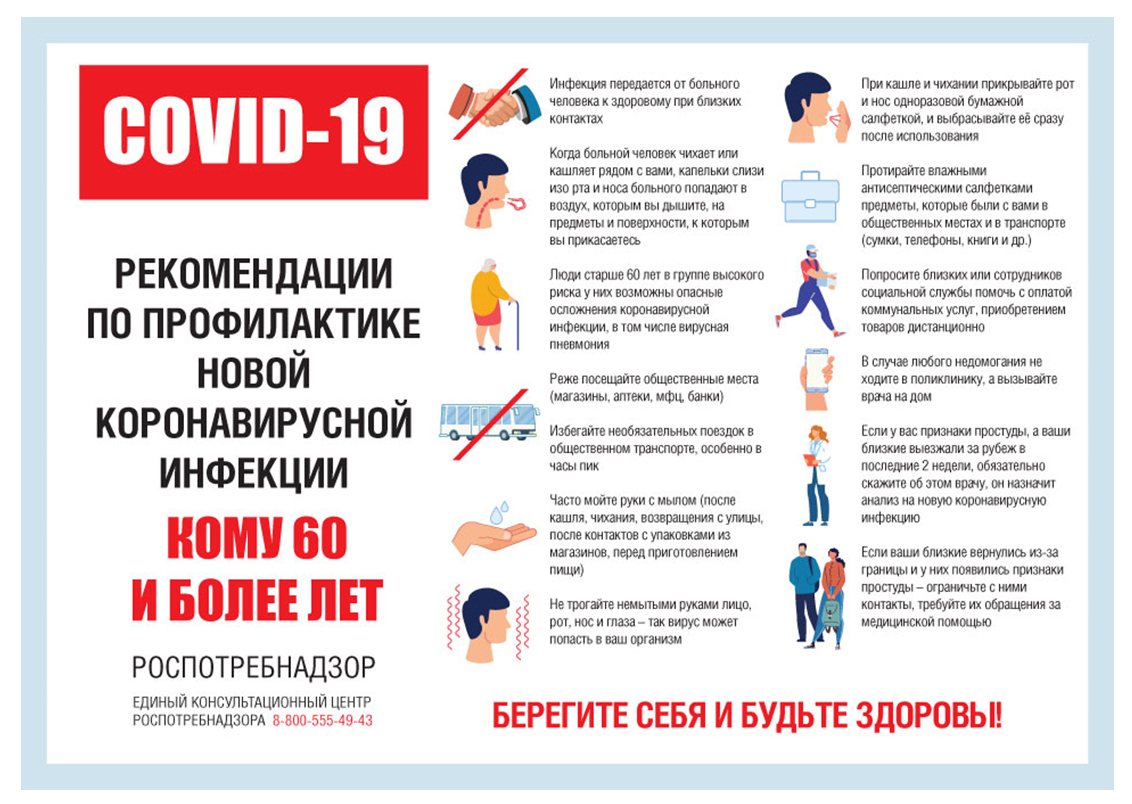 COVID-19

РЕКОМЕНДАЦИИ ПО ПРОФИЛАКТИКЕ НОВОЙ КОРОНАВИРУСНОЙ ИНФЕКЦИИ

КОМУ 60 И БОЛЕЕ ЛЕТ

РОСПОТРЕБНАДЗОР

ЕДИНЫЙ КОНСУЛЬТАЦИОННЫЙ ЦЕНТР РОСПОТРЕБНАДЗОРА 8-800-555-49-43

Инфекция передается от больного человека к здоровому при близких контактах

Когда больной человек чихает или кашляет рядом с вами, капельки слизи изо рта и носа больного попадают в воздух, которым вы дышите, на предметы и поверхности, к которым вы прикасаетесь

Люди старше 60 лет в группе высокого риска у них возможны опасные осложнения коронавирусной инфекции, в том числе вирусная пневмония

Реже посещайте общественные места (магазины, аптеки, мфц, банки)

Избегайте необязательных поездок в общественном транспорте, особенно в часы пик

Часто мойте руки с мылом (после кашля, чихания, возвращения с улицы, после контактов с упаковками из магазинов, перед приготовлением пищи)

Не трогайте немытыми руками лицо, рот, нос и глаза – так вирус может попасть в ваш организм

При кашле и чихании прикрывайте рот и нос одноразовой бумажной салфеткой, и выбрасывайте её сразу после использования

Протирайте влажными антисептическими салфетками предметы, которые были с вами в общественных местах и в транспорте (сумки, телефоны, книги и др.)

Попросите близких или сотрудников социальной службы помочь с оплатой коммунальных услуг, приобретением товаров дистанционно

В случае любого недомогания не ходите в поликлинику, а вызывайте врача на дом

Если у вас признаки простуды, а ваши близкие выезжали за рубеж в последние 2 недели, обязательно скажите об этом врачу, он назначит анализ на новую коронавирусную инфекцию

Если ваши близкие вернулись из-за границы и у них появились признаки простуды – ограничьте с ними контакты, требуйте их обращения за медицинской помощью

БЕРЕГИТЕ СЕБЯ И БУДЬТЕ ЗДОРОВЫ!